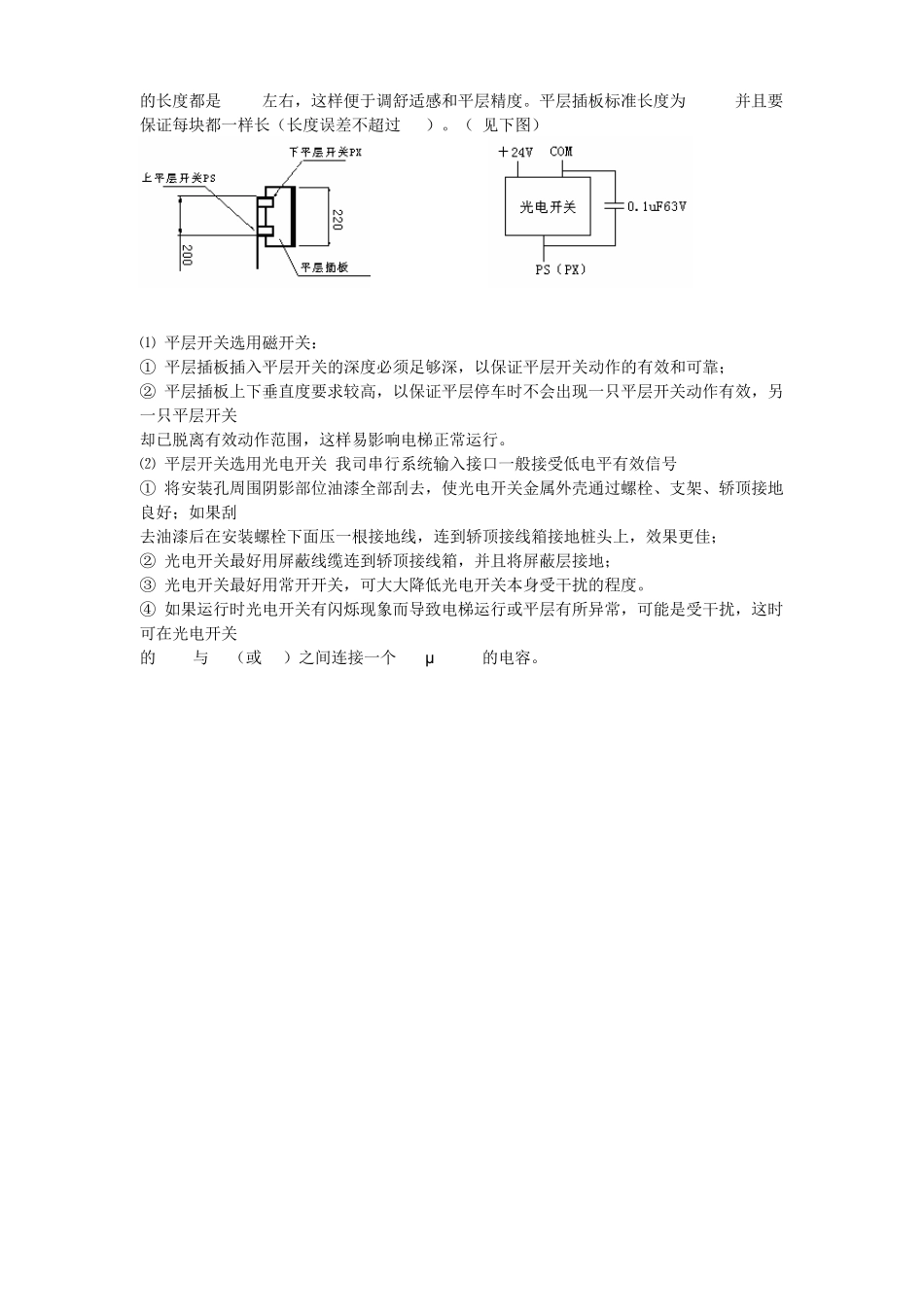 的长度都是　　左右，这样便于调舒适感和平层精度。平层插板标准长度为　　并且要保证每块都一样长（长度误差不超过　）。（ 见下图）

下平层开关PX
上平层开关PS
220
200
平层插板

+24V　COM
光电开关
0.1uF63V
PS（PX）

⑴ 平层开关选用磁开关：
① 平层插板插入平层开关的深度必须足够深，以保证平层开关动作的有效和可靠；
② 平层插板上下垂直度要求较高，以保证平层停车时不会出现一只平层开关动作有效，另一只平层开关
却已脱离有效动作范围，这样易影响电梯正常运行。
⑵ 平层开关选用光电开关 我司串行系统输入接口一般接受低电平有效信号
① 将安装孔周围阴影部位油漆全部刮去，使光电开关金属外壳通过螺栓、支架、轿顶接地良好；如果刮
去油漆后在安装螺栓下面压一根接地线，连到轿顶接线箱接地桩头上，效果更佳；
② 光电开关最好用屏蔽线缆连到轿顶接线箱，并且将屏蔽层接地；
③ 光电开关最好用常开开关，可大大降低光电开关本身受干扰的程度。
④ 如果运行时光电开关有闪烁现象而导致电梯运行或平层有所异常，可能是受干扰，这时可在光电开关
的　与　（或　）之间连接一个　μ　的电容。